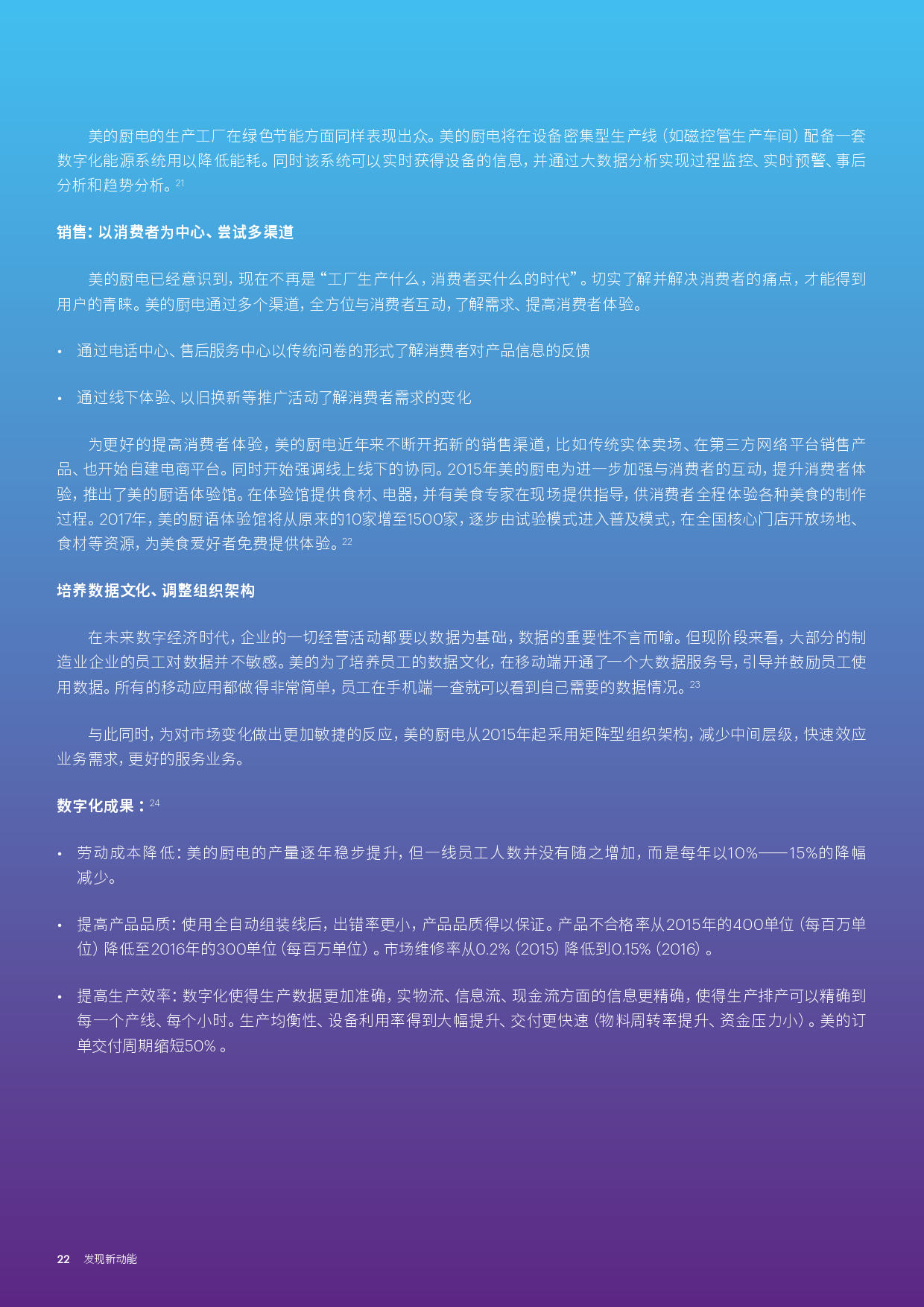 美的厨电的生产工厂在绿色节能方面同样表现出众。美的厨电将在设备密集型生产线（如磁控管生产车间）配备一套数字化能源系统用以降低能耗。同时该系统可以实时获得设备的信息，并通过大数据分析实现过程监控、实时预警、事后分析和趋势分析。$^{21}$

销售：以消费者为中心、尝试多渠道

美的厨电已经意识到，现在不再是“工厂生产什么，消费者买什么的时代”。切实了解并解决消费者的痛点，才能得到用户的青睐。美的厨电通过多个渠道，全方位与消费者互动，了解需求、提高消费者体验。

• 通过电话中心、售后服务中心以传统问卷的形式了解消费者对产品信息的反馈

• 通过线下体验、以旧换新等推广活动了解消费者需求的变化

为更好的提高消费者体验，美的厨电近年来不断开拓新的销售渠道，比如传统实体卖场、在第三方网络平台销售产品、也开始自建电商平台。同时开始强调线上线下的协同。2015年美的厨电为进一步加强与消费者的互动，提升消费者体验，推出了美的厨语体验馆。在体验馆提供食材、电器，并有美食专家在现场提供指导，供消费者全程体验各种美食的制作过程。2017年，美的厨语体验馆将从原来的10家增至1500家，逐步由试验模式进入普及模式，在全国核心门店开放场地、食材等资源，为美食爱好者免费提供体验。$^{22}$

培养数据文化、调整组织架构

在未来数字经济时代，企业的一切经营活动都要以数据为基础，数据的重要性不言而喻。但现阶段来看，大部分的制造业企业的员工对数据并不敏感。美的为了培养员工的数据文化，在移动端开通了一个大数据服务号，引导并鼓励员工使用数据。所有的移动应用都做得非常简单，员工在手机端一查就可以看到自己需要的数据情况。$^{23}$

与此同时，为对市场变化做出更加敏捷的反应，美的厨电从2015年起采用矩阵型组织架构，减少中间层级，快速效应业务需求，更好的服务业务。

数字化成果：$^{24}$

• 劳动成本降低：美的厨电的产量逐年稳步提升，但一线员工人数并没有随之增加，而是每年以10%——15%的降幅减少。

• 提高产品品质：使用全自动组装线后，出错率更小，产品品质得以保证。产品不合格率从2015年的400单位（每百万单位）降低至2016年的300单位（每百万单位）。市场维修率从0.2%（2015）降低到0.15%（2016）。

• 提高生产效率：数字化使得生产数据更加准确，实物流、信息流、现金流方面的信息更精确，使得生产排产可以精确到每一个产线、每个小时。生产均衡性、设备利用率得到大幅提升、交付更快速（物料周转率提升、资金压力小）。美的订单交付周期缩短50%。

22 发现新动能